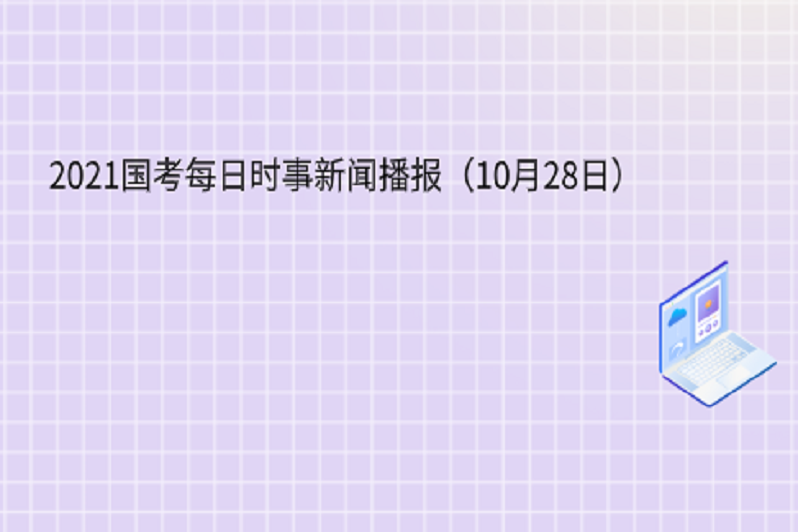 2021国考每日时事新闻播报（10月28日）